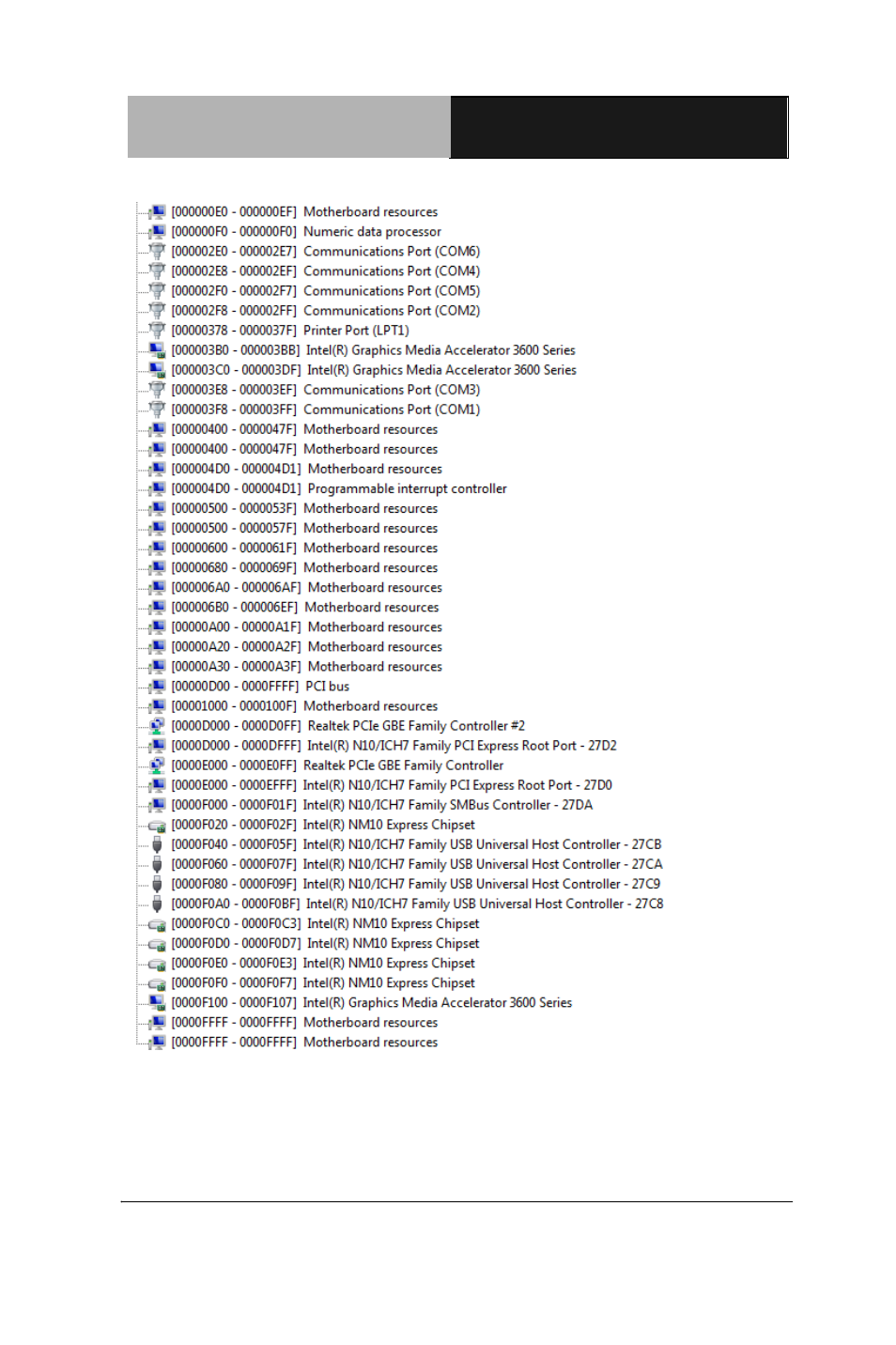 [000000E0 - 000000EF] Motherboard resources
[000000F0 - 000000F0] Numeric data processor
[000002E0 - 000002E7] Communications Port (COM6)
[000002E8 - 000002EF] Communications Port (COM4)
[000002F0 - 000002F7] Communications Port (COM5)
[000002F8 - 000002FF] Communications Port (COM2)
[00000378 - 0000037F] Printer Port (LPT1)
[000003B0 - 000003BB] Intel(R) Graphics Media Accelerator 3600 Series
[000003C0 - 000003DF] Intel(R) Graphics Media Accelerator 3600 Series
[000003E8 - 000003EF] Communications Port (COM3)
[000003F8 - 000003FF] Communications Port (COM1)
[00000400 - 0000047F] Motherboard resources
[00000400 - 0000047F] Motherboard resources
[000004D0 - 000004D1] Motherboard resources
[000004D0 - 000004D1] Programmable interrupt controller
[00000500 - 0000053F] Motherboard resources
[00000500 - 0000057F] Motherboard resources
[00000600 - 0000061F] Motherboard resources
[00000680 - 0000069F] Motherboard resources
[000006A0 - 000006AF] Motherboard resources
[000006B0 - 000006EF] Motherboard resources
[00000A00 - 00000A1F] Motherboard resources
[00000A20 - 00000A2F] Motherboard resources
[00000A30 - 00000A3F] Motherboard resources
[00000D00 - 0000FFFF] PCI bus
[00001000 - 0000100F] Motherboard resources
[0000D000 - 0000D0FF] Realtek PCIe GBE Family Controller #2
[0000D000 - 0000DFFF] Intel(R) N10/ICH7 Family PCI Express Root Port - 27D2
[0000E000 - 0000E0FF] Realtek PCIe GBE Family Controller
[0000E000 - 0000EFFF] Intel(R) N10/ICH7 Family PCI Express Root Port - 27D0
[0000F000 - 0000F01F] Intel(R) N10/ICH7 Family SMBus Controller - 27DA
[0000F020 - 0000F02F] Intel(R) NM10 Express Chipset
[0000F040 - 0000F05F] Intel(R) N10/ICH7 Family USB Universal Host Controller - 27CB
[0000F060 - 0000F07F] Intel(R) N10/ICH7 Family USB Universal Host Controller - 27CA
[0000F080 - 0000F09F] Intel(R) N10/ICH7 Family USB Universal Host Controller - 27C9
[0000F0A0 - 0000F0BF] Intel(R) N10/ICH7 Family USB Universal Host Controller - 27C8
[0000F0C0 - 0000F0C3] Intel(R) NM10 Express Chipset
[0000F0D0 - 0000F0D7] Intel(R) NM10 Express Chipset
[0000F0E0 - 0000F0E3] Intel(R) NM10 Express Chipset
[0000F0F0 - 0000F0F7] Intel(R) NM10 Express Chipset
[0000F100 - 0000F107] Intel(R) Graphics Media Accelerator 3600 Series
[0000FFFF - 0000FFFF] Motherboard resources
[0000FFFF - 0000FFFF] Motherboard resources